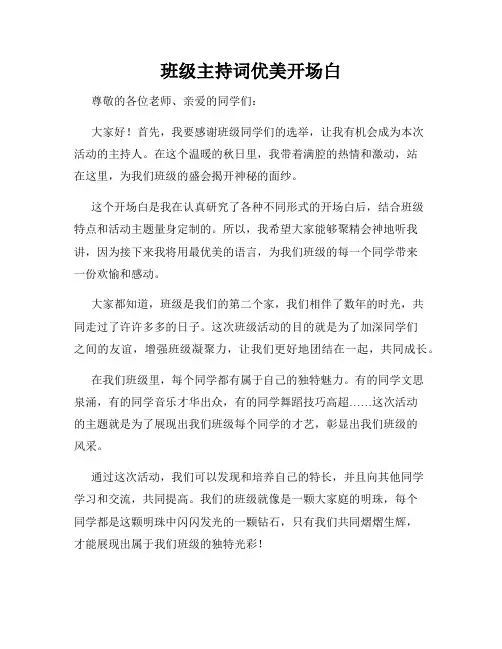 班级主持词优美开场白

尊敬的各位老师、亲爱的同学们：

大家好！首先，我要感谢班级同学们的选举，让我有机会成为本次活动的主持人。在这个温暖的秋日里，我带着满腔的热情和激动，站在这里，为我们班级的盛会揭开神秘的面纱。

这个开场白是我在认真研究了各种不同形式的开场白后，结合班级特点和活动主题量身定制的。所以，我希望大家能够聚精会神地听我讲，因为接下来我将用最优美的语言，为我们班级的每一个同学带来一份欢愉和感动。

大家都知道，班级是我们的第二个家，我们相伴了数年的时光，共同走过了许许多多的日子。这次班级活动的目的就是为了加深同学们之间的友谊，增强班级凝聚力，让我们更好地团结在一起，共同成长。

在我们班级里，每个同学都有属于自己的独特魅力。有的同学文思泉涌，有的同学音乐才华出众，有的同学舞蹈技巧高超……这次活动的主题就是为了展现出我们班级每个同学的才艺，彰显出我们班级的风采。

通过这次活动，我们可以发现和培养自己的特长，并且向其他同学学习和交流，共同提高。我们的班级就像是一颗大家庭的明珠，每个同学都是这颗明珠中闪闪发光的一颗钻石，只有我们共同熠熠生辉，才能展现出属于我们班级的独特光彩！